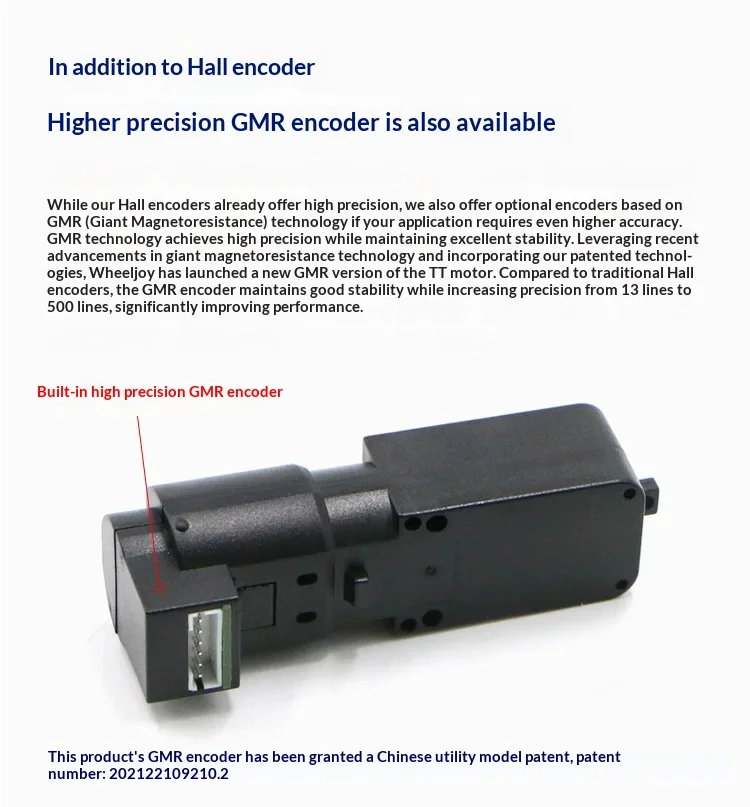 In addition to Hall encoder

Higher precision GMR encoder is also available

While our Hall encoders already offer high precision, we also offer optional encoders based on GMR (Giant Magnetoresistance) technology if your application requires even higher accuracy. GMR technology achieves high precision while maintaining excellent stability. Leveraging recent advancements in giant magnetoresistance technology and incorporating our patented technologies, Wheeljoy has launched a new GMR version of the TT motor. Compared to traditional Hall encoders, the GMR encoder maintains good stability while increasing precision from 13 lines to 500 lines, significantly improving performance.

Built-in high precision GMR encoder

This product's GMR encoder has been granted a Chinese utility model patent, patent number: 202122109210.2